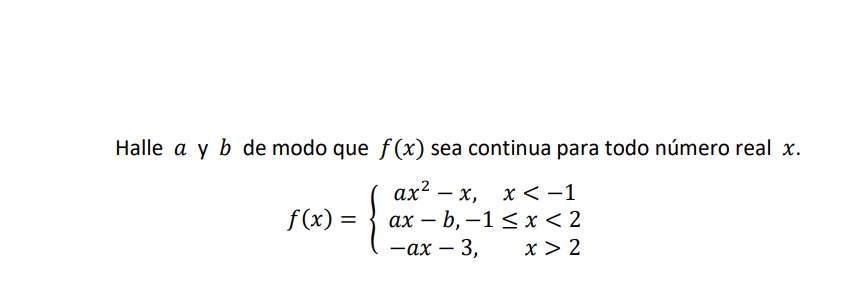 Halle $a$ y $b$ de modo que $f(x)$ sea continua para todo número real $x$.

$f(x) = \begin{cases} ax^2 - x, & x < -1 \\ ax - b, & -1 \leq x < 2 \\ -ax - 3, & x > 2 \end{cases}$